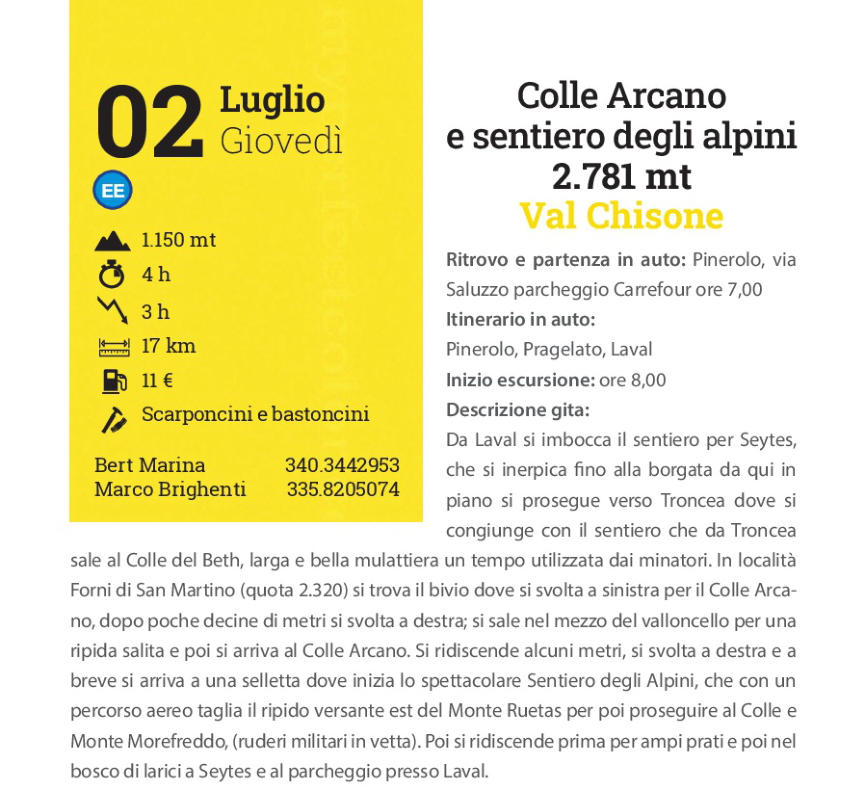 02 Luglio
Giovedì

EE

1.150 mt
4 h
3 h
17 km
11 €
Scarponcini e bastoncini

Bert Marina 340.3442953
Marco Brighenti 335.8205074

Colle Arcano
e sentiero degli alpini
2.781 mt
Val Chisone

Ritrovo e partenza in auto: Pinerolo, via Saluzzo parcheggio Carrefour ore 7,00
Itinerario in auto:
Pinerolo, Pragelato, Laval
Inizio escursione: ore 8,00
Descrizione gita:
Da Laval si imbocca il sentiero per Seytes, che si inerpica fino alla borgata da qui in piano si prosegue verso Troncea dove si congiunge con il sentiero che da Troncea sale al Colle del Beth, larga e bella mulattiera un tempo utilizzata dai minatori. In località Forni di San Martino (quota 2.320) si trova il bivio dove si svolta a sinistra per il Colle Arcano, dopo poche decine di metri si svolta a destra; si sale nel mezzo del valloncello per una ripida salita e poi si arriva al Colle Arcano. Si ridiscende alcuni metri, si svolta a destra e a breve si arriva a una selletta dove inizia lo spettacolare Sentiero degli Alpini, che con un percorso aereo taglia il ripido versante est del Monte Ruetas per poi proseguire al Colle e Monte Morefreddo, (ruderi militari in vetta). Poi si ridiscende prima per ampi prati e poi nel bosco di larici a Seytes e al parcheggio presso Laval.